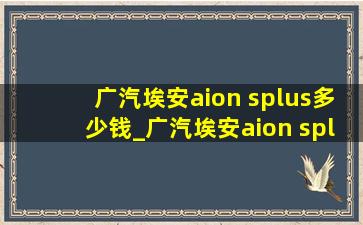 广汽埃安aion splus多少钱_广汽埃安aion spl